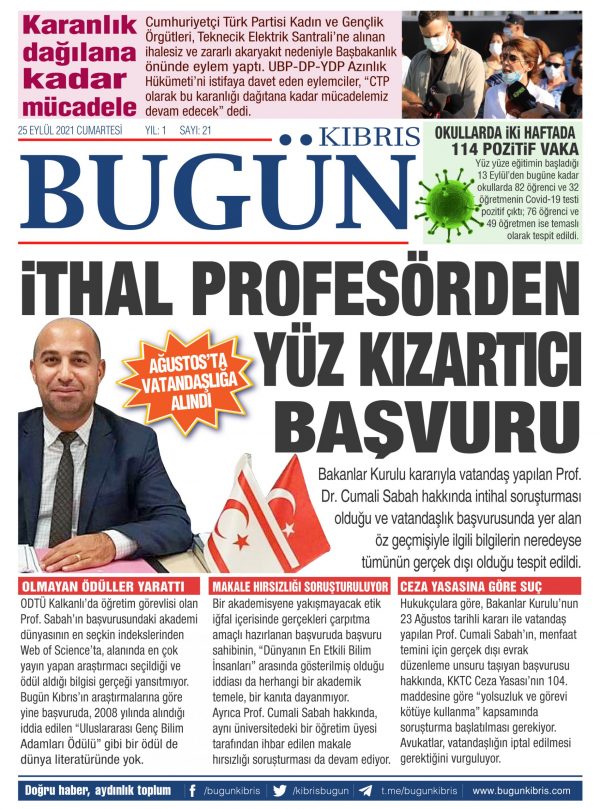 Karanlık dağılana kadar mücadele

Cumhuriyetçi Türk Partisi Kadın ve Gençlik Örgütleri, Teknecik Elektrik Santrali'ne alınan ihalesiz ve zararlı akaryakıt nedeniyle Başbakanlık önünde eylem yaptı. UBP-DP-YDP Azınlık Hükümeti'ni istifaya davet eden eylemciler, "CTP olarak bu karanlığı dağıtana kadar mücadelemiz devam edecek" dedi.

25 EYLÜL 2021 CUMARTESİ YIL: 1 SAYI: 21

KIBRIS BUGÜN

OKULLARDA İKİ HAFTADA 114 POZİTİF VAKA

Yüz yüze eğitimin başladığı 13 Eylül'den bugüne kadar okullarda 82 öğrenci ve 32 öğretmenin Covid-19 testi pozitif çıktı; 76 öğrenci ve 49 öğretmen ise temaslı olarak tespit edildi.

İTHAL PROFESÖRDEN YÜZ KIZARTICI BAŞVURU

AĞUSTOS'TA VATANDAŞLIĞA ALINDI

Bakanlar Kurulu kararıyla vatandaş yapılan Prof. Dr. Cumali Sabah hakkında intihal soruşturması olduğu ve vatandaşlık başvurusunda yer alan öz geçmişiyle ilgili bilgilerin neredeyse tümünün gerçek dışı olduğu tespit edildi.

OLMAYAN ÖDÜLLER YARATTI

ODTÜ Kalkanlı'da öğretim görevlisi olan Prof. Sabah'ın başvurusundaki akademi dünyasının en seçkin indekslerinden Web of Science'ta, alanında en çok yayın yapan araştırmacı seçildiği ve ödül aldığı bilgisi gerçeği yansıtmıyor. Bugün Kıbrıs'ın araştırmalarına göre yine başvuruda, 2008 yılında alındığı iddia edilen "Uluslararası Genç Bilim Adamları Ödülü" gibi bir ödül de dünya literatüründe yok.

MAKALE HIRSIZLIĞI SORUŞTURULUYOR

Bir akademisyene yakışmayacak etik iğfal içerisinde gerçekleri çarpıtma amaçlı hazırlanan başvuruda başvuru sahibinin, "Dünyanın En Etkili Bilim İnsanları" arasında gösterilmiş olduğu iddiası da herhangi bir akademik temele, bir kanıta dayanmıyor. Ayrıca Prof. Cumali Sabah hakkında, aynı üniversitedeki bir öğretim üyesi tarafından ihbar edilen makale hırsızlığı soruşturması da devam ediyor.

CEZA YASASINA GÖRE SUÇ

Hukukçulara göre, Bakanlar Kurulu'nun 23 Ağustos tarihli kararı ile vatandaş yapılan Prof. Cumali Sabah'ın, menfaat temini için gerçek dışı evrak düzenleme unsuru taşıyan başvurusu hakkında, KKTC Ceza Yasası'nın 104. maddesine göre "yolsuzluk ve görevi kötüye kullanma" kapsamında soruşturma başlatılması gerekiyor. Avukatlar, vatandaşlığın iptal edilmesi gerektiğini vurguluyor.

Doğru haber, aydınlık toplum /bugunkibris /kibrisbugun t.me/bugunkibris www.bugunkibris.com